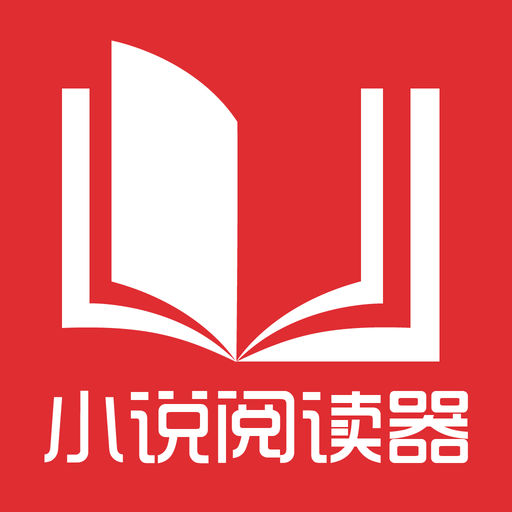 小说阅读器